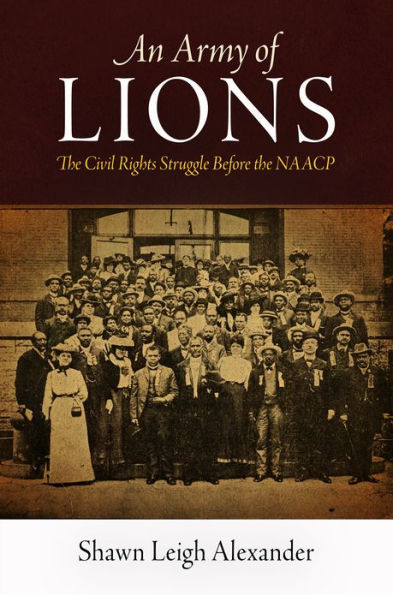 An Army of
LIONS
The Civil Rights Struggle Before the NAACP

Shawn Leigh Alexander